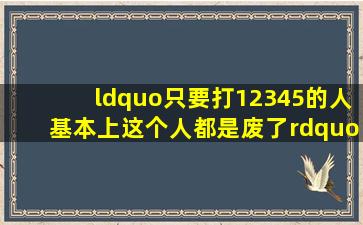 ldquo只要打12345的人基本上这个人都是废了rdquo